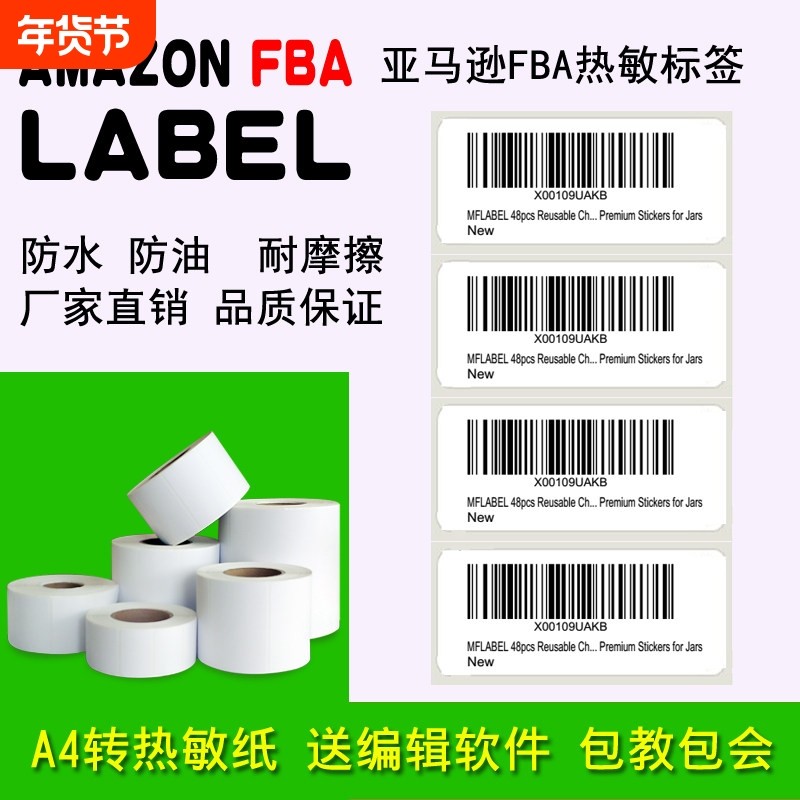 年货节

AMAZON FBA

亚马逊FBA热敏标签

LABEL

防水 防油 耐摩擦

厂家直销 品质保证

X00109UAKB
MFLABEL 48pcs Reusable Ch... Premium Stickers for Jars
New

X00109UAKB
MFLABEL 48pcs Reusable Ch... Premium Stickers for Jars
New

X00109UAKB
MFLABEL 48pcs Reusable Ch... Premium Stickers for Jars
New

X00109UAKB
MFLABEL 48pcs Reusable Ch... Premium Stickers for Jars
New

A4转热敏纸 送编辑软件 包教包会